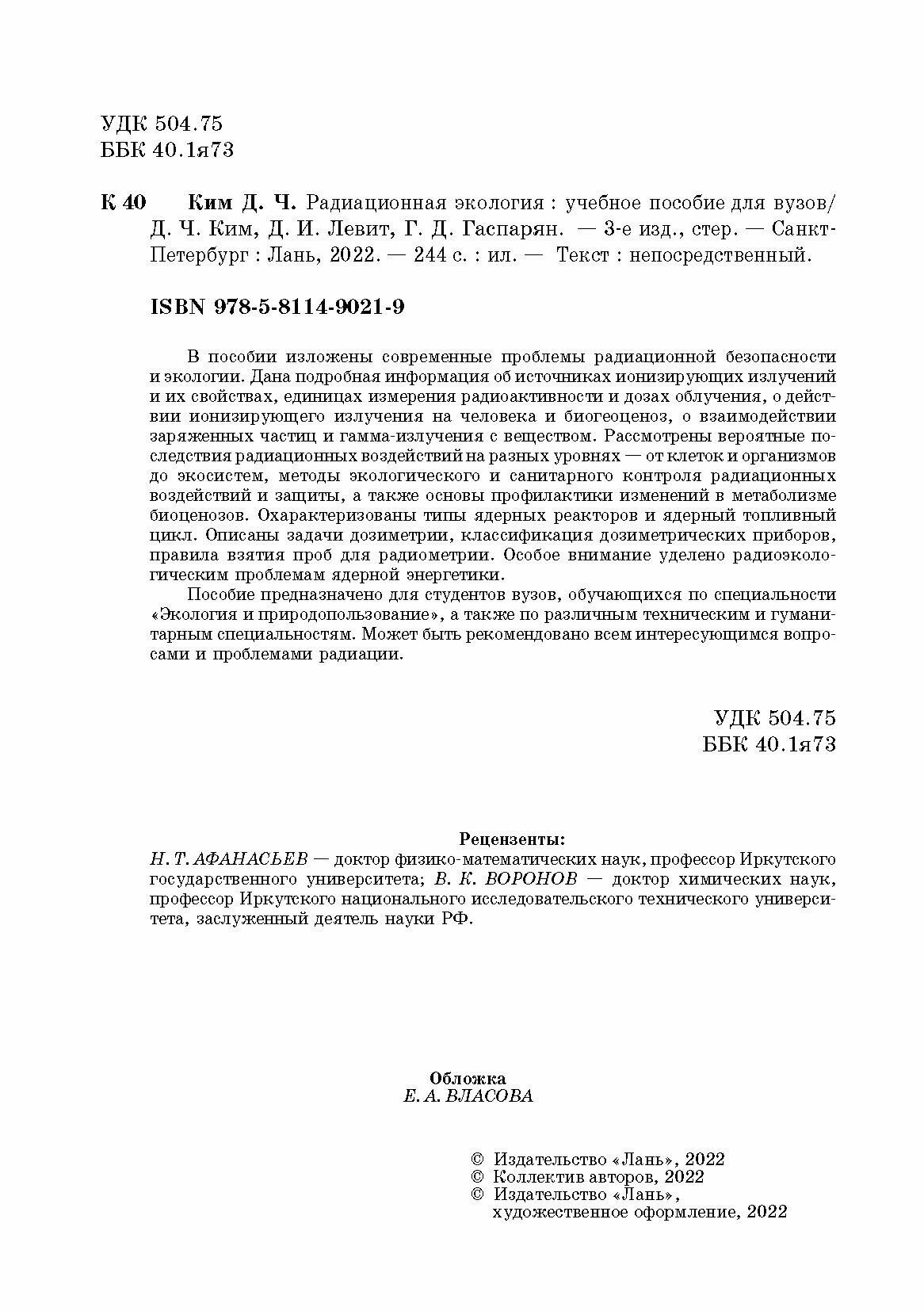 УДК 504.75
ББК 40.1я73

К 40 Ким Д. Ч. Радиационная экология : учебное пособие для вузов/ Д. Ч. Ким, Д. И. Левит, Г. Д. Гаспарян. — 3-е изд., стер. — Санкт-Петербург : Лань, 2022. — 244 с. : ил. — Текст : непосредственный.

ISBN 978-5-8114-9021-9

В пособии изложены современные проблемы радиационной безопасности и экологии. Дана подробная информация об источниках ионизирующих излучений и их свойствах, единицах измерения радиоактивности и дозах облучения, о действии ионизирующего излучения на человека и биогеоценоз, о взаимодействии заряженных частиц и гамма-излучения с веществом. Рассмотрены вероятные последствия радиационных воздействий на разных уровнях — от клеток и организмов до экосистем, методы экологического и санитарного контроля радиационных воздействий и защиты, а также основы профилактики изменений в метаболизме биоценозов. Охарактеризованы типы ядерных реакторов и ядерный топливный цикл. Описаны задачи дозиметрии, классификация дозиметрических приборов, правила взятия проб для радиометрии. Особое внимание уделено радиоэкологическим проблемам ядерной энергетики.

Пособие предназначено для студентов вузов, обучающихся по специальности «Экология и природопользование», а также по различным техническим и гуманитарным специальностям. Может быть рекомендовано всем интересующимся вопросами и проблемами радиации.

УДК 504.75
ББК 40.1я73

Рецензенты:
Н. Т. АФАНАСЬЕВ — доктор физико-математических наук, профессор Иркутского государственного университета; В. К. ВОРОНОВ — доктор химических наук, профессор Иркутского национального исследовательского технического университета, заслуженный деятель науки РФ.

Обложка
Е. А. ВЛАСОВА

© Издательство «Лань», 2022
© Коллектив авторов, 2022
© Издательство «Лань», художественное оформление, 2022